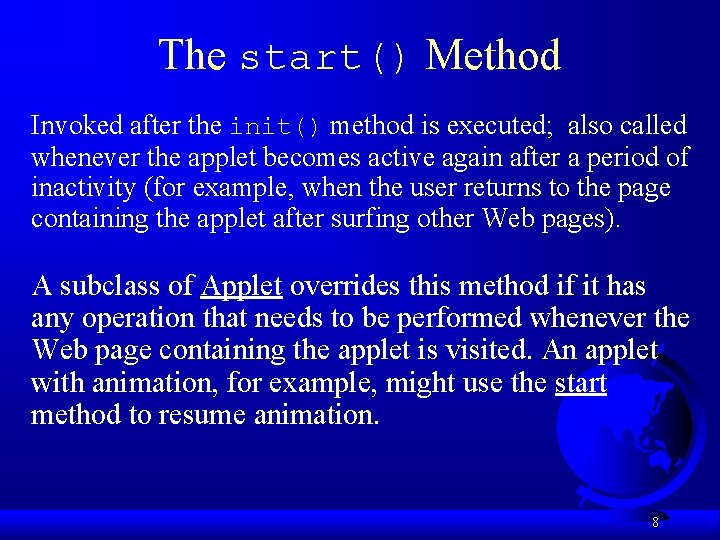 The start() Method

Invoked after the init() method is executed; also called whenever the applet becomes active again after a period of inactivity (for example, when the user returns to the page containing the applet after surfing other Web pages).

A subclass of Applet overrides this method if it has any operation that needs to be performed whenever the Web page containing the applet is visited. An applet with animation, for example, might use the start method to resume animation.

8